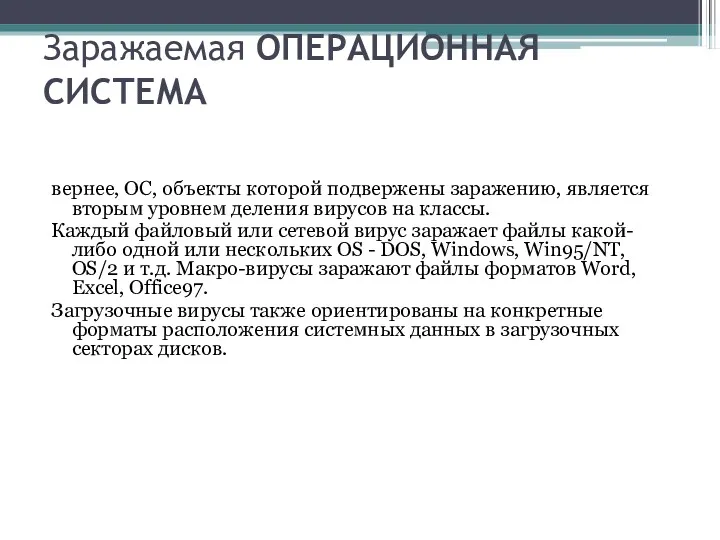 Заражаемая ОПЕРАЦИОННАЯ СИСТЕМА

вернее, ОС, объекты которой подвержены заражению, является вторым уровнем деления вирусов на классы.

Каждый файловый или сетевой вирус заражает файлы какой-либо одной или нескольких OS - DOS, Windows, Win95/NT, OS/2 и т.д. Макро-вирусы заражают файлы форматов Word, Excel, Office97.

Загрузочные вирусы также ориентированы на конкретные форматы расположения системных данных в загрузочных секторах дисков.